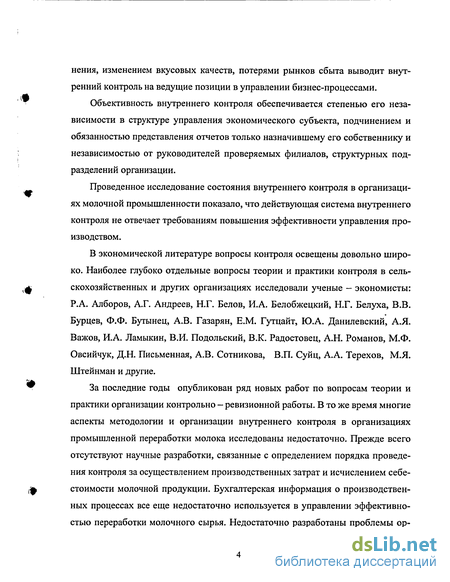 нения, изменением вкусовых качеств, потерями рынков сбыта выводит внутренний контроль на ведущие позиции в управлении бизнес-процессами.

Объективность внутреннего контроля обеспечивается степенью его независимости в структуре управления экономического субъекта, подчинением и обязанностью представления отчетов только назначившему его собственнику и независимостью от руководителей проверяемых филиалов, структурных подразделений организации.

Проведенное исследование состояния внутреннего контроля в организациях молочной промышленности показало, что действующая система внутреннего контроля не отвечает требованиям повышения эффективности управления производством.

В экономической литературе вопросы контроля освещены довольно широко. Наиболее глубоко отдельные вопросы теории и практики контроля в сельскохозяйственных и других организациях исследовали ученые – экономисты: Р.А. Алборов, А.Г. Андреев, Н.Г. Белов, И.А. Белобжецкий, Н.Г. Белуха, В.В. Бурцев, Ф.Ф. Бутынец, А.В. Газарян, Е.М. Гутцайт, Ю.А. Данилевский, А.Я. Важов, И.А. Ламыкин, В.И. Подольский, В.К. Радостовец, А.Н. Романов, М.Ф. Овсийчук, Д.Н. Письменная, А.В. Сотникова, В.П. Суйц, А.А. Терехов, М.Я. Штейнман и другие.

За последние годы опубликован ряд новых работ по вопросам теории и практики организации контрольно – ревизионной работы. В то же время многие аспекты методологии и организации внутреннего контроля в организациях промышленной переработки молока исследованы недостаточно. Прежде всего отсутствуют научные разработки, связанные с определением порядка проведения контроля за осуществлением производственных затрат и исчислением себестоимости молочной продукции. Бухгалтерская информация о производственных процессах все еще недостаточно используется в управлении эффективностью переработки молочного сырья. Недостаточно разработаны проблемы ор-

4

dsLib.net
библиотека диссертаций